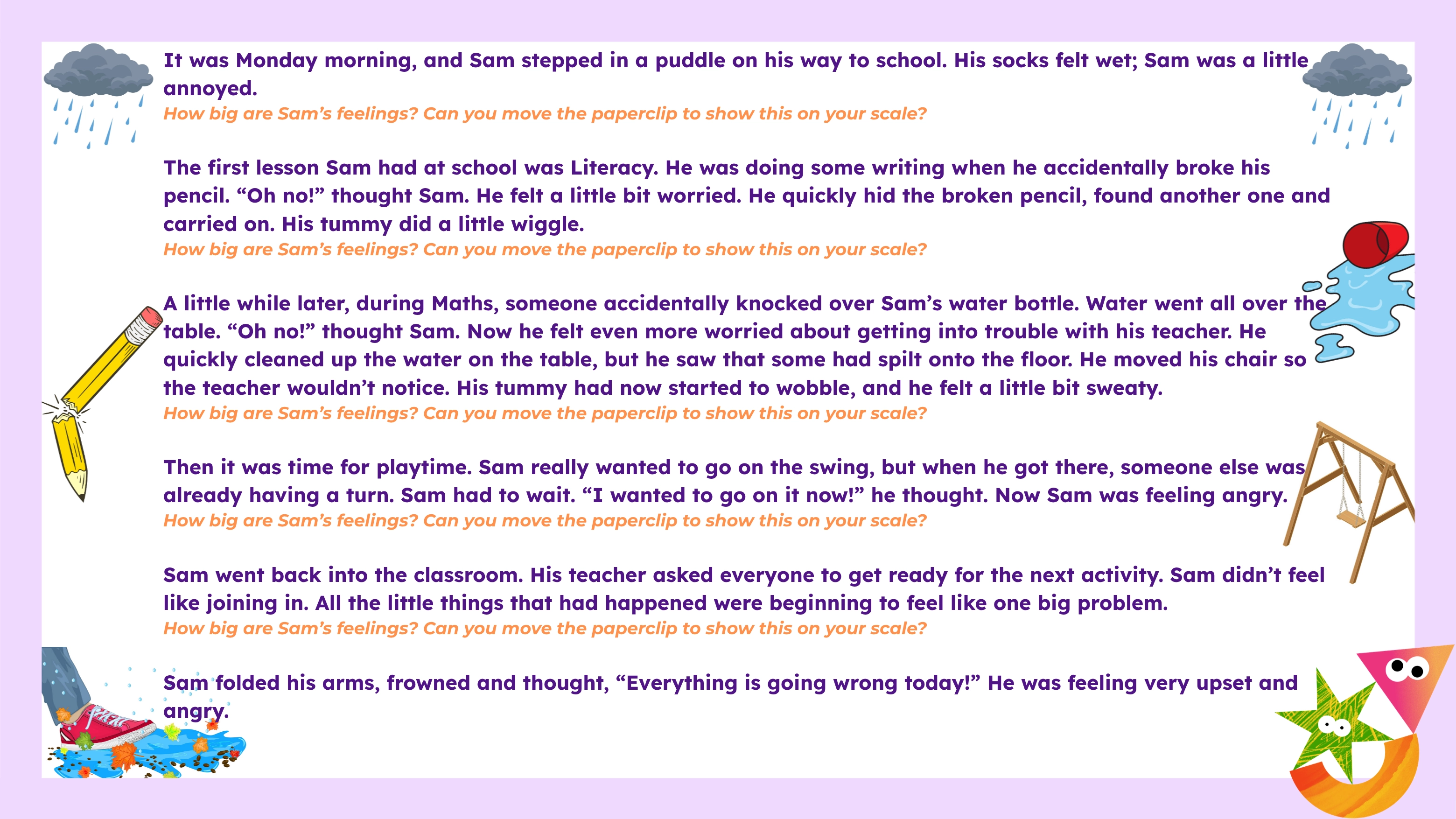 It was Monday morning, and Sam stepped in a puddle on his way to school. His socks felt wet; Sam was a little annoyed.
How big are Sam's feelings? Can you move the paperclip to show this on your scale?

The first lesson Sam had at school was Literacy. He was doing some writing when he accidentally broke his pencil. "Oh no!" thought Sam. He felt a little bit worried. He quickly hid the broken pencil, found another one and carried on. His tummy did a little wiggle.
How big are Sam's feelings? Can you move the paperclip to show this on your scale?

A little while later, during Maths, someone accidentally knocked over Sam's water bottle. Water went all over the table. "Oh no!" thought Sam. Now he felt even more worried about getting into trouble with his teacher. He quickly cleaned up the water on the table, but he saw that some had spilt onto the floor. He moved his chair so the teacher wouldn't notice. His tummy had now started to wobble, and he felt a little bit sweaty.
How big are Sam's feelings? Can you move the paperclip to show this on your scale?

Then it was time for playtime. Sam really wanted to go on the swing, but when he got there, someone else was already having a turn. Sam had to wait. "I wanted to go on it now!" he thought. Now Sam was feeling angry.
How big are Sam's feelings? Can you move the paperclip to show this on your scale?

Sam went back into the classroom. His teacher asked everyone to get ready for the next activity. Sam didn't feel like joining in. All the little things that had happened were beginning to feel like one big problem.
How big are Sam's feelings? Can you move the paperclip to show this on your scale?

Sam folded his arms, frowned and thought, "Everything is going wrong today!" He was feeling very upset and angry.